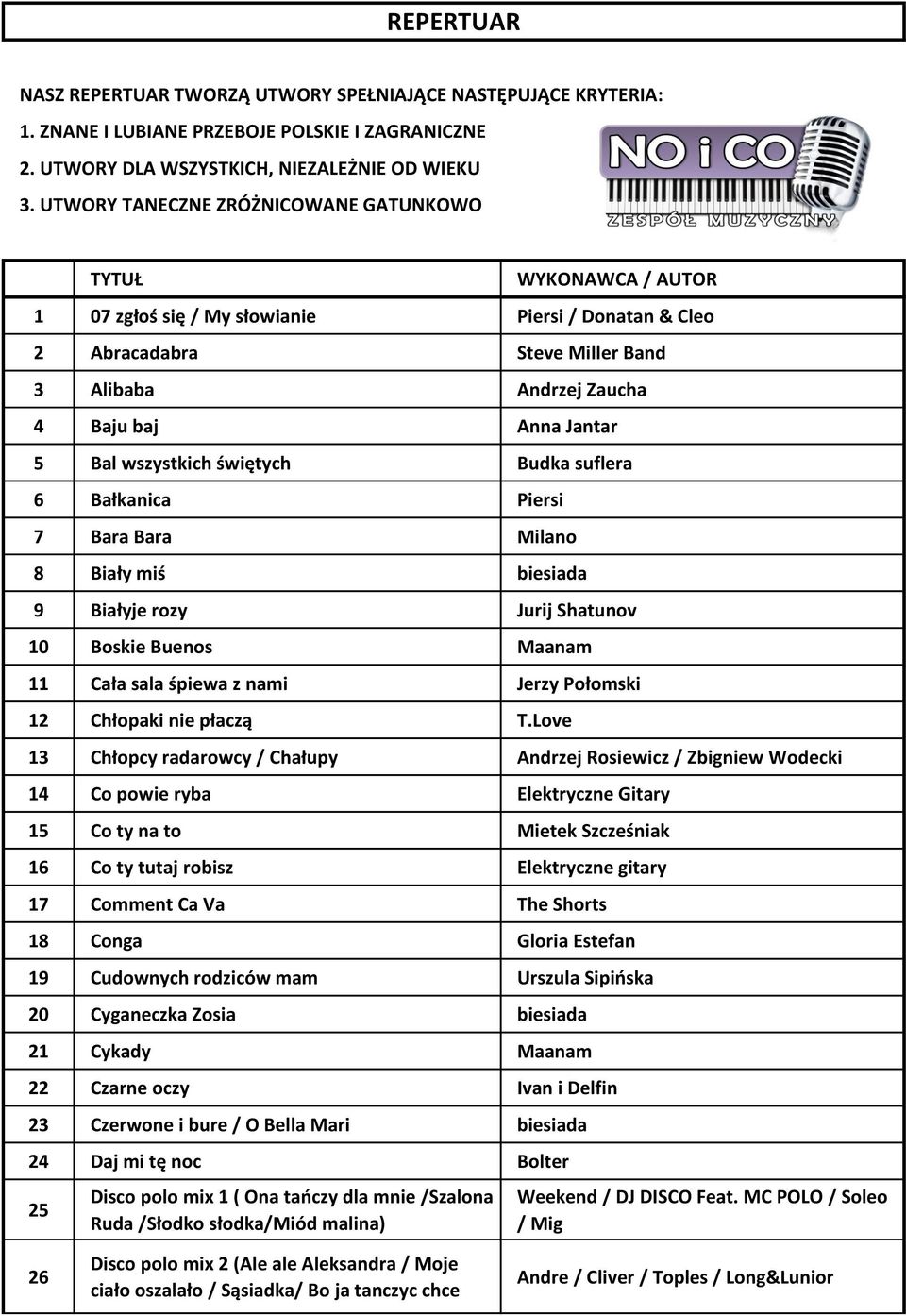 REPERTUAR

NASZ REPERTUAR TWORZĄ UTWORY SPEŁNIAJĄCE NASTĘPUJĄCE KRYTERIA:
1. ZNANE I LUBIANE PRZEBOJE POLSKIE I ZAGRANICZNE
2. UTWORY DLA WSZYSTKICH, NIEZALEŻNIE OD WIEKU
3. UTWORY TANECZNE ZRÓŻNICOWANE GATUNKOWO

NO i CO
ZESPÓŁ MUZYCZNY

| | TYTUŁ | WYKONAWCA / AUTOR |
|---|---|---|
| 1 | 07 zgłoś się / My słowianie | Piersi / Donatan & Cleo |
| 2 | Abracadabra | Steve Miller Band |
| 3 | Alibaba | Andrzej Zaucha |
| 4 | Baju baj | Anna Jantar |
| 5 | Bal wszystkich świętych | Budka suflera |
| 6 | Bałkanica | Piersi |
| 7 | Bara Bara | Milano |
| 8 | Biały miś | biesiada |
| 9 | Białyje rozy | Jurij Shatunov |
| 10 | Boskie Buenos | Maanam |
| 11 | Cała sala śpiewa z nami | Jerzy Połomski |
| 12 | Chłopaki nie płaczą | T.Love |
| 13 | Chłopcy radarowcy / Chałupy | Andrzej Rosiewicz / Zbigniew Wodecki |
| 14 | Co powie ryba | Elektryczne Gitary |
| 15 | Co ty na to | Mietek Szcześniak |
| 16 | Co ty tutaj robisz | Elektryczne gitary |
| 17 | Comment Ca Va | The Shorts |
| 18 | Conga | Gloria Estefan |
| 19 | Cudownych rodziców mam | Urszula Sipińska |
| 20 | Cyganeczka Zosia | biesiada |
| 21 | Cykady | Maanam |
| 22 | Czarne oczy | Ivan i Delfin |
| 23 | Czerwone i bure / O Bella Mari | biesiada |
| 24 | Daj mi tę noc | Bolter |
| 25 | Disco polo mix 1 ( Ona tańczy dla mnie /Szalona Ruda /Słodko słodka/Miód malina) | Weekend / DJ DISCO Feat. MC POLO / Soleo / Mig |
| 26 | Disco polo mix 2 (Ale ale Aleksandra / Moje ciało oszalało / Sąsiadka/ Bo ja tanczyc chce | Andre / Cliver / Toples / Long&Lunior |